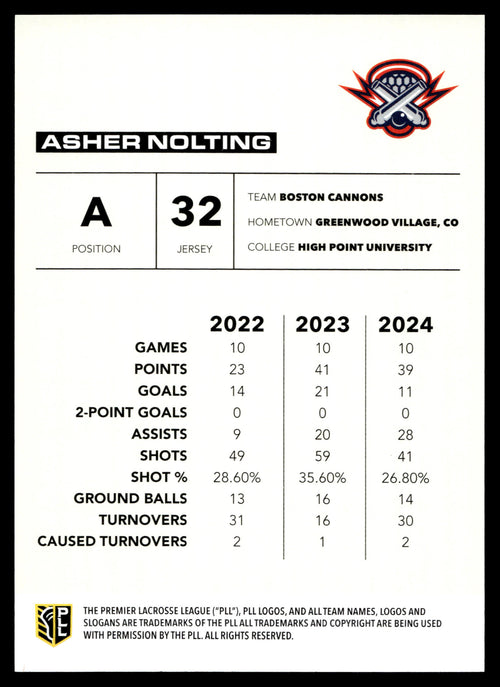 ASHER NOLTING

A
POSITION

32
JERSEY

TEAM BOSTON CANNONS
HOMETOWN GREENWOOD VILLAGE, CO
COLLEGE HIGH POINT UNIVERSITY

| | 2022 | 2023 | 2024 |
|---|---|---|---|
| GAMES | 10 | 10 | 10 |
| POINTS | 23 | 41 | 39 |
| GOALS | 14 | 21 | 11 |
| 2-POINT GOALS | 0 | 0 | 0 |
| ASSISTS | 9 | 20 | 28 |
| SHOTS | 49 | 59 | 41 |
| SHOT % | 28.60% | 35.60% | 26.80% |
| GROUND BALLS | 13 | 16 | 14 |
| TURNOVERS | 31 | 16 | 30 |
| CAUSED TURNOVERS | 2 | 1 | 2 |

PLL

THE PREMIER LACROSSE LEAGUE ("PLL"), PLL LOGOS, AND ALL TEAM NAMES, LOGOS AND SLOGANS ARE TRADEMARKS OF THE PLL ALL TRADEMARKS AND COPYRIGHT ARE BEING USED WITH PERMISSION BY THE PLL. ALL RIGHTS RESERVED.